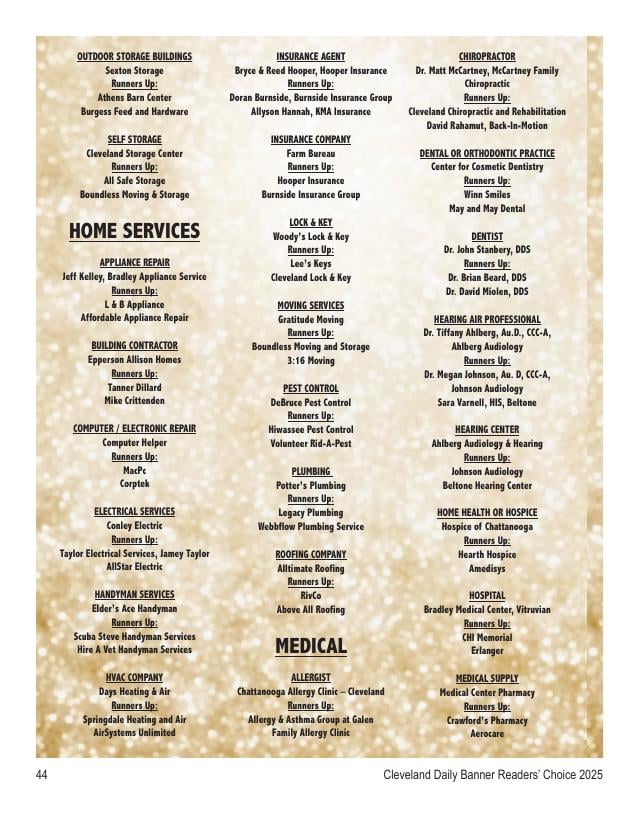 OUTDOOR STORAGE BUILDINGS
Sexton Storage
Runners Up:
Athens Barn Center
Burgess Feed and Hardware

SELF STORAGE
Cleveland Storage Center
Runners Up:
All Safe Storage
Boundless Moving & Storage

HOME SERVICES

APPLIANCE REPAIR
Jeff Kelley, Bradley Appliance Service
Runners Up:
L & B Appliance
Affordable Appliance Repair

BUILDING CONTRACTOR
Epperson Allison Homes
Runners Up:
Tanner Dillard
Mike Crittenden

COMPUTER / ELECTRONIC REPAIR
Computer Helper
Runners Up:
MacPc
Corptek

ELECTRICAL SERVICES
Conley Electric
Runners Up:
Taylor Electrical Services, Jamey Taylor
AllStar Electric

HANDYMAN SERVICES
Elder's Ace Handyman
Runners Up:
Scuba Steve Handyman Services
Hire A Vet Handyman Services

HVAC COMPANY
Days Heating & Air
Runners Up:
Springdale Heating and Air
AirSystems Unlimited

INSURANCE AGENT
Bryce & Reed Hooper, Hooper Insurance
Runners Up:
Doran Burnside, Burnside Insurance Group
Allyson Hannah, KMA Insurance

INSURANCE COMPANY
Farm Bureau
Runners Up:
Hooper Insurance
Burnside Insurance Group

LOCK & KEY
Woody's Lock & Key
Runners Up:
Lee's Keys
Cleveland Lock & Key

MOVING SERVICES
Gratitude Moving
Runners Up:
Boundless Moving and Storage
3:16 Moving

PEST CONTROL
DeBruce Pest Control
Runners Up:
Hiwassee Pest Control
Volunteer Rid-A-Pest

PLUMBING
Potter's Plumbing
Runners Up:
Legacy Plumbing
Webbflow Plumbing Service

ROOFING COMPANY
Alltimate Roofing
Runners Up:
RivCo
Above All Roofing

MEDICAL

ALLERGIST
Chattanooga Allergy Clinic – Cleveland
Runners Up:
Allergy & Asthma Group at Galen
Family Allergy Clinic

CHIROPRACTOR
Dr. Matt McCartney, McCartney Family Chiropractic
Runners Up:
Cleveland Chiropractic and Rehabilitation
David Rahamut, Back-In-Motion

DENTAL OR ORTHODONTIC PRACTICE
Center for Cosmetic Dentistry
Runners Up:
Winn Smiles
May and May Dental

DENTIST
Dr. John Stanbery, DDS
Runners Up:
Dr. Brian Beard, DDS
Dr. David Miolen, DDS

HEARING AIR PROFESSIONAL
Dr. Tiffany Ahlberg, Au.D., CCC-A, Ahlberg Audiology
Runners Up:
Dr. Megan Johnson, Au. D, CCC-A, Johnson Audiology
Sara Varnell, HIS, Beltone

HEARING CENTER
Ahlberg Audiology & Hearing
Runners Up:
Johnson Audiology
Beltone Hearing Center

HOME HEALTH OR HOSPICE
Hospice of Chattanooga
Runners Up:
Hearth Hospice
Amedisys

HOSPITAL
Bradley Medical Center, Vitruvian
Runners Up:
CHI Memorial
Erlanger

MEDICAL SUPPLY
Medical Center Pharmacy
Runners Up:
Crawford's Pharmacy
Aerocare

44
Cleveland Daily Banner Readers' Choice 2025